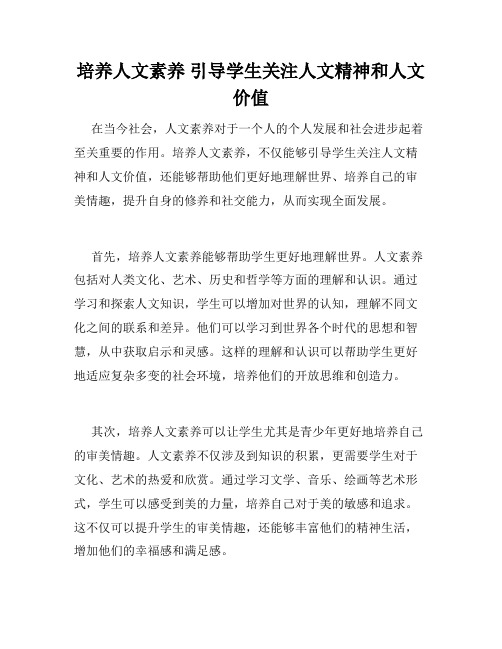 培养人文素养 引导学生关注人文精神和人文价值

在当今社会，人文素养对于一个人的个人发展和社会进步起着至关重要的作用。培养人文素养，不仅能够引导学生关注人文精神和人文价值，还能够帮助他们更好地理解世界、培养自己的审美情趣，提升自身的修养和社交能力，从而实现全面发展。

首先，培养人文素养能够帮助学生更好地理解世界。人文素养包括对人类文化、艺术、历史和哲学等方面的理解和认识。通过学习和探索人文知识，学生可以增加对世界的认知，理解不同文化之间的联系和差异。他们可以学习到世界各个时代的思想和智慧，从中获取启示和灵感。这样的理解和认识可以帮助学生更好地适应复杂多变的社会环境，培养他们的开放思维和创造力。

其次，培养人文素养可以让学生尤其是青少年更好地培养自己的审美情趣。人文素养不仅涉及到知识的积累，更需要学生对于文化、艺术的热爱和欣赏。通过学习文学、音乐、绘画等艺术形式，学生可以感受到美的力量，培养自己对于美的敏感和追求。这不仅可以提升学生的审美情趣，还能够丰富他们的精神生活，增加他们的幸福感和满足感。